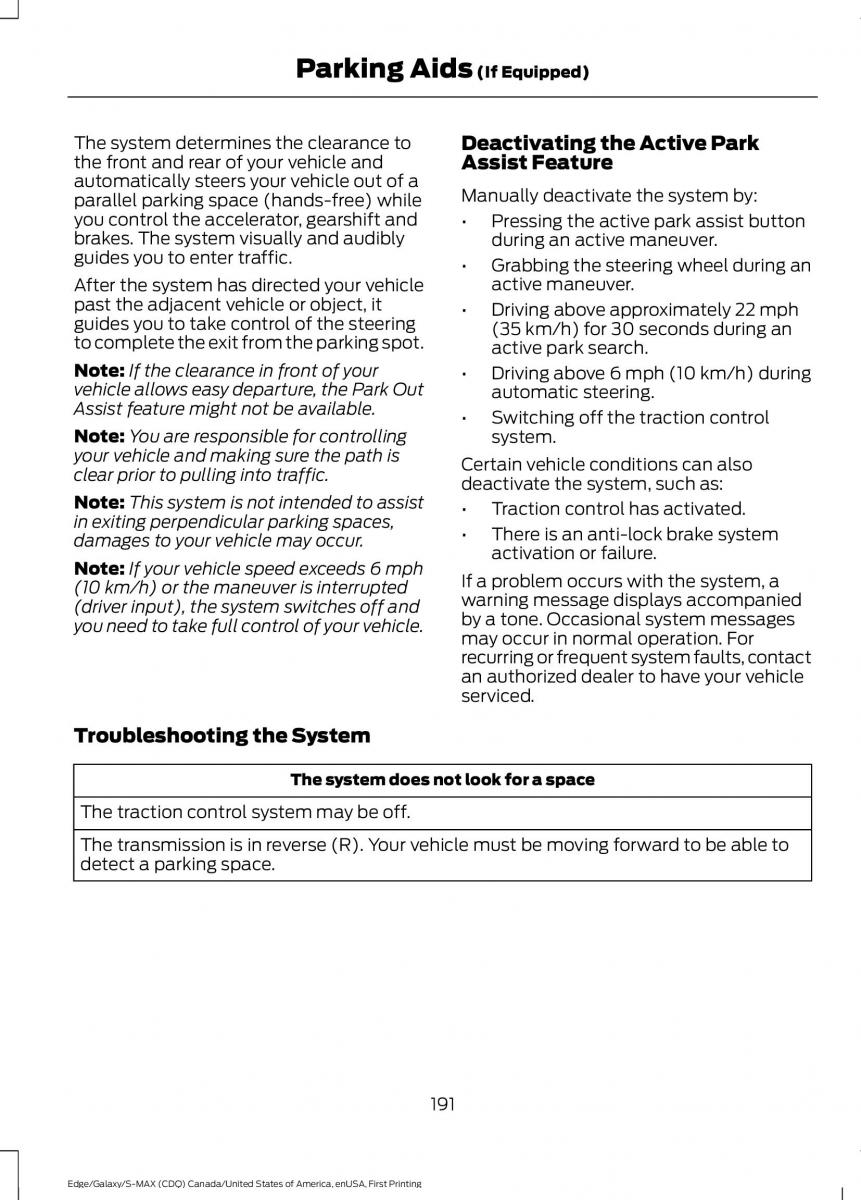 Parking Aids (If Equipped)

The system determines the clearance to the front and rear of your vehicle and automatically steers your vehicle out of a parallel parking space (hands-free) while you control the accelerator, gearshift and brakes. The system visually and audibly guides you to enter traffic.

After the system has directed your vehicle past the adjacent vehicle or object, it guides you to take control of the steering to complete the exit from the parking spot.

Note: If the clearance in front of your vehicle allows easy departure, the Park Out Assist feature might not be available.

Note: You are responsible for controlling your vehicle and making sure the path is clear prior to pulling into traffic.

Note: This system is not intended to assist in exiting perpendicular parking spaces, damages to your vehicle may occur.

Note: If your vehicle speed exceeds 6 mph (10 km/h) or the maneuver is interrupted (driver input), the system switches off and you need to take full control of your vehicle.

Deactivating the Active Park Assist Feature

Manually deactivate the system by:

• Pressing the active park assist button during an active maneuver.

• Grabbing the steering wheel during an active maneuver.

• Driving above approximately 22 mph (35 km/h) for 30 seconds during an active park search.

• Driving above 6 mph (10 km/h) during automatic steering.

• Switching off the traction control system.

Certain vehicle conditions can also deactivate the system, such as:

• Traction control has activated.

• There is an anti-lock brake system activation or failure.

If a problem occurs with the system, a warning message displays accompanied by a tone. Occasional system messages may occur in normal operation. For recurring or frequent system faults, contact an authorized dealer to have your vehicle serviced.

Troubleshooting the System

| The system does not look for a space |
|---|
| The traction control system may be off. |
| The transmission is in reverse (R). Your vehicle must be moving forward to be able to detect a parking space. |

191

Edge/Galaxy/S-MAX (CDQ) Canada/United States of America, enUSA, First Printing